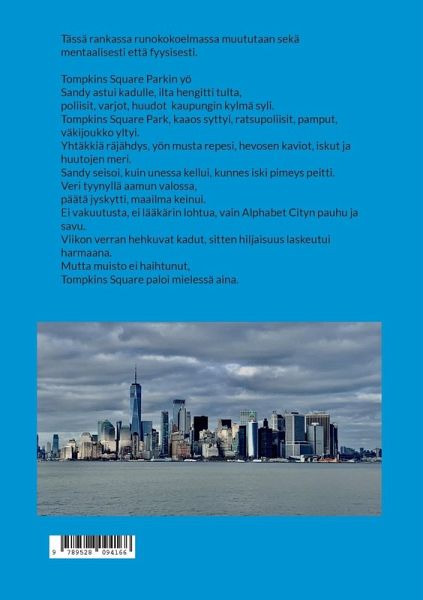 Tässä rankassa runokokoelmassa muututaan sekä mentaalisesti että fyysisesti.

Tompkins Square Parkin yö
Sandy astui kadulle, ilta hengitti tulta,
poliisit, varjot, huudot kaupungin kylmä syli.
Tompkins Square Park, kaaos syttyi, ratsupoliisit, pamput, väkijoukko yltyi.
Yhtäkkiä räjähdys, yön musta repesi, hevosen kaviot, iskut ja huutojen meri.
Sandy seisoi, kuin unessa kellui, kunnes iski pimeys peitti.
Veri tyynyllä aamun valossa,
päätä jyskytti, maailma keinui.
Ei vakuutusta, ei lääkärin lohtua, vain Alphabet Cityn pauhu ja savu.
Viikon verran hehkuvat kadut, sitten hiljaisuus laskeutui harmaana.
Mutta muisto ei haihtunut,
Tompkins Square paloi mielessä aina.

9 789528 094166